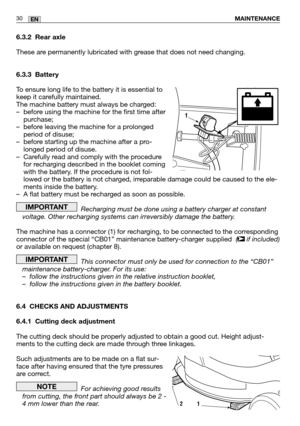 30 EN MAINTENANCE

6.3.2 Rear axle

These are permanently lubricated with grease that does not need changing.

6.3.3 Battery

To ensure long life to the battery it is essential to keep it carefully maintained.
The machine battery must always be charged:
– before using the machine for the first time after purchase;
– before leaving the machine for a prolonged period of disuse;
– before starting up the machine after a prolonged period of disuse.
– Carefully read and comply with the procedure for recharging described in the booklet coming with the battery. If the procedure is not followed or the battery is not charged, irreparable damage could be caused to the elements inside the battery.
– A flat battery must be recharged as soon as possible.

1

IMPORTANT Recharging must be done using a battery charger at constant voltage. Other recharging systems can irreversibly damage the battery.

The machine has a connector (1) for recharging, to be connected to the corresponding connector of the special "CB01" maintenance battery-charger supplied (if included) or available on request (chapter 8).

IMPORTANT This connector must only be used for connection to the "CB01" maintenance battery-charger. For its use:
– follow the instructions given in the relative instruction booklet,
– follow the instructions given in the battery booklet.

6.4 CHECKS AND ADJUSTMENTS

6.4.1 Cutting deck adjustment

The cutting deck should be properly adjusted to obtain a good cut. Height adjustments to the cutting deck are made through three linkages.

Such adjustments are to be made on a flat surface after having ensured that the tyre pressures are correct.

NOTE For achieving good results from cutting, the front part should always be 2 - 4 mm lower than the rear.

2 1